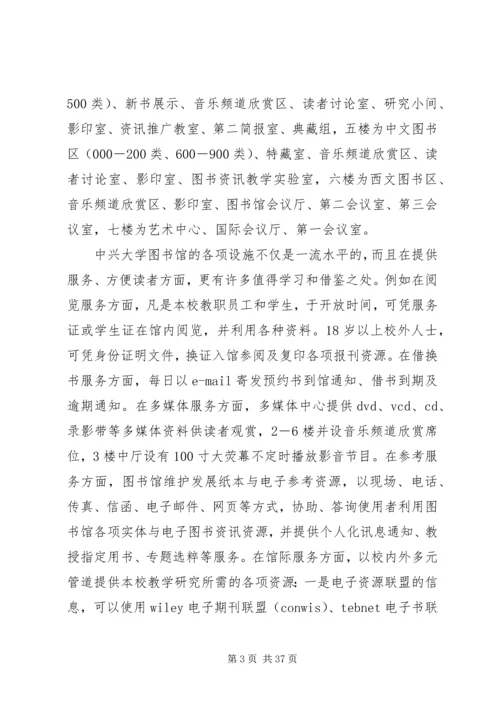 500 类）、新书展示、音乐频道欣赏区、读者讨论室、研究小间、影印室、资讯推广教室、第二简报室、典藏组，五楼为中文图书区（000－200 类、600－900 类）、特藏室、音乐频道欣赏区、读者讨论室、影印室、图书资讯教学实验室，六楼为西文图书区、音乐频道欣赏区、影印室、图书馆会议厅、第二会议室、第三会议室，七楼为艺术中心、国际会议厅、第一会议室。

中兴大学图书馆的各项设施不仅是一流水平的，而且在提供服务、方便读者方面，更有许多值得学习和借鉴之处。例如在阅览服务方面，凡是本校教职员工和学生，于开放时间，可凭服务证或学生证在馆内阅览，并利用各种资料。18 岁以上校外人士，可凭身份证明文件，换证入馆参阅及复印各项报刊资源。在借换书服务方面，每日以 e-mail 寄发预约书到馆通知、借书到期及逾期通知。在多媒体服务方面，多媒体中心提供 dvd、vcd、cd、录影带等多媒体资料供读者观赏，2－6 楼并设音乐频道欣赏席位，3 楼中厅设有 100 寸大荧幕不定时播放影音节目。在参考服务方面，图书馆维护发展纸本与电子参考资源，以现场、电话、传真、信函、电子邮件、网页等方式，协助、答询使用者利用图书馆各项实体与电子图书资讯资源，并提供个人化讯息通知、教授指定用书、专题选粹等服务。在馆际服务方面，以校内外多元管道提供本校教学研究所需的各项资源：一是电子资源联盟的信息，可以使用 wiley 电子期刊联盟（conwis）、tebnet 电子书联

第 3 页 共 37 页